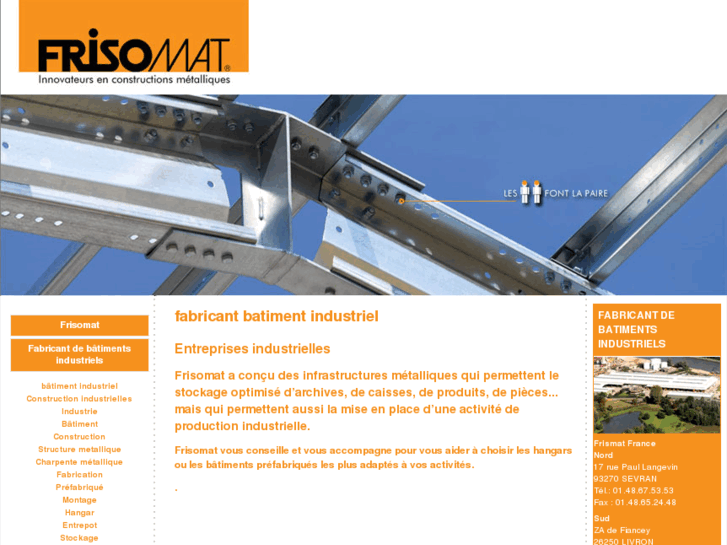 FRISOMAT®
Innovateurs en constructions métalliques

LES FONT LA PAIRE

Frisomat

Fabricant de bâtiments industriels

bâtiment industriel
Construction industrielles
Industrie
Bâtiment
Construction
Structure metallique
Charpente métallique
Fabrication
Préfabriqué
Montage
Hangar
Entrepot
Stockage

fabricant batiment industriel

Entreprises industrielles

Frisomat a conçu des infrastructures métalliques qui permettent le stockage optimisé d'archives, de caisses, de produits, de pièces... mais qui permettent aussi la mise en place d'une activité de production industrielle.

Frisomat vous conseille et vous accompagne pour vous aider à choisir les hangars ou les bâtiments préfabriqués les plus adaptés à vos activités.

.

FABRICANT DE BATIMENTS INDUSTRIELS

Frismat France
Nord
17 rue Paul Langevin
93270 SEVRAN
Tél.: 01.48.67.53.53
Fax : 01.48.65.24.48

Sud
ZA de Fiancey
26250 LIVRON